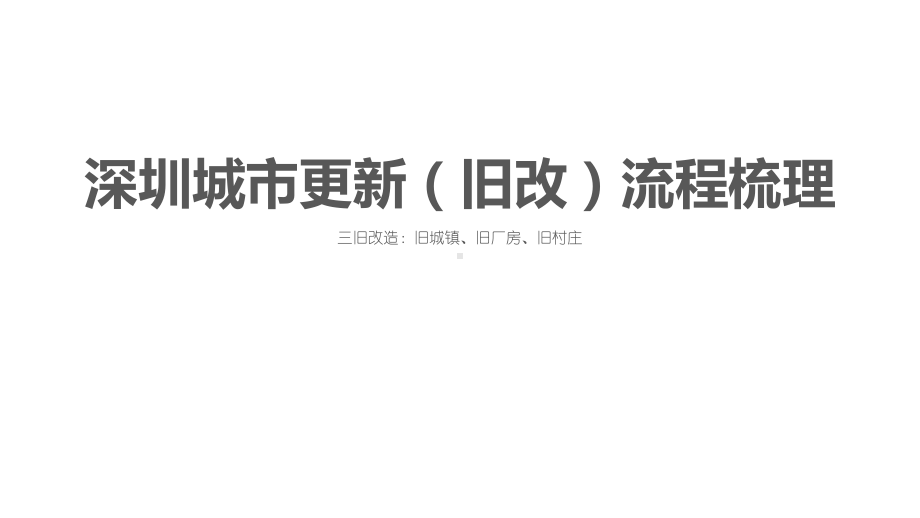 深圳城市更新（旧改）流程梳理

三旧改造：旧城镇、旧厂房、旧村庄